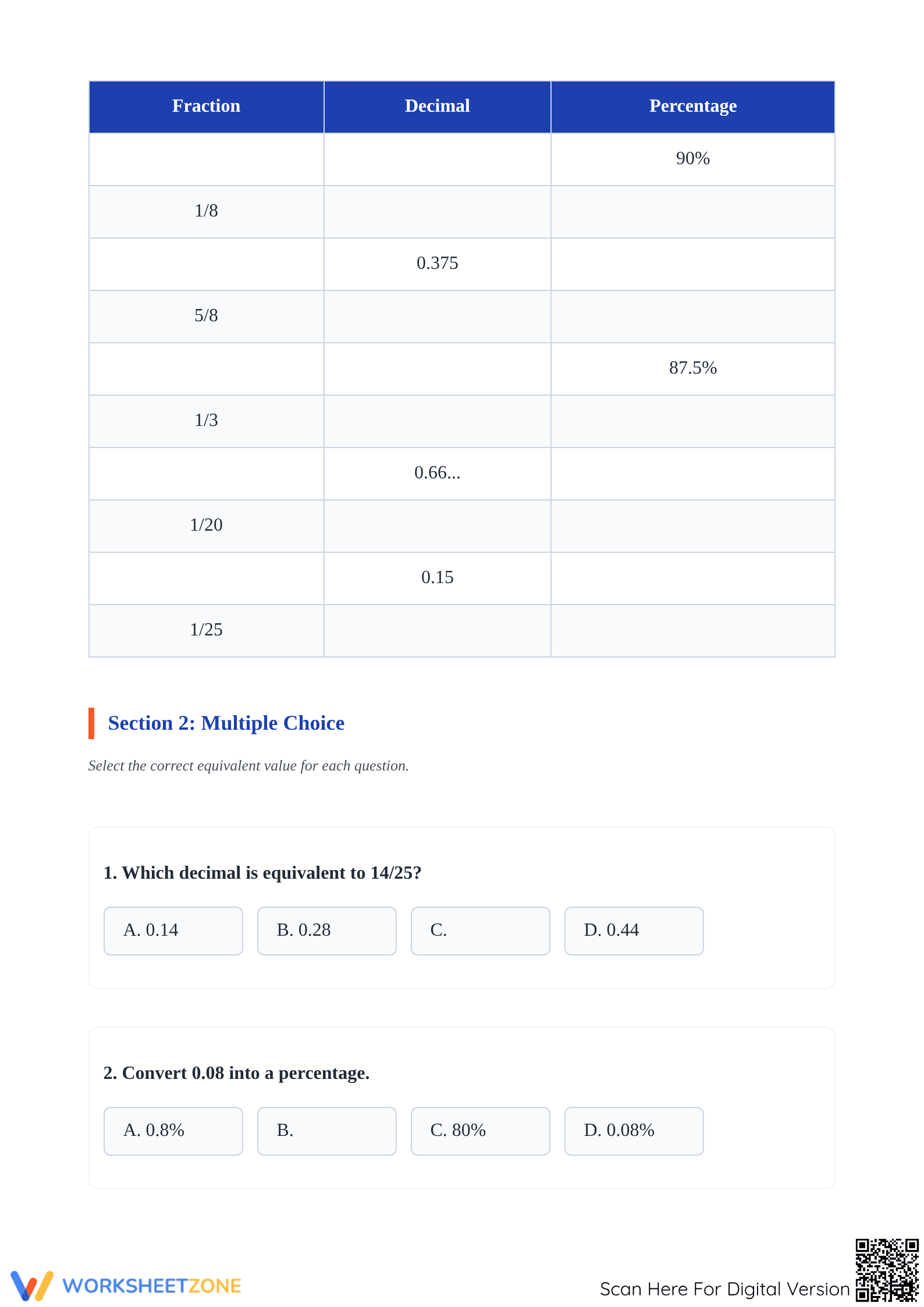 | Fraction | Decimal | Percentage |
|---|---|---|
| | | 90% |
| 1/8 | | |
| | 0.375 | |
| 5/8 | | |
| | | 87.5% |
| 1/3 | | |
| | 0.66... | |
| 1/20 | | |
| | 0.15 | |
| 1/25 | | |

Section 2: Multiple Choice

Select the correct equivalent value for each question.

1. Which decimal is equivalent to 14/25?

A. 0.14
B. 0.28
C.
D. 0.44

2. Convert 0.08 into a percentage.

A. 0.8%
B.
C. 80%
D. 0.08%

WORKSHEETZONE

Scan Here For Digital Version